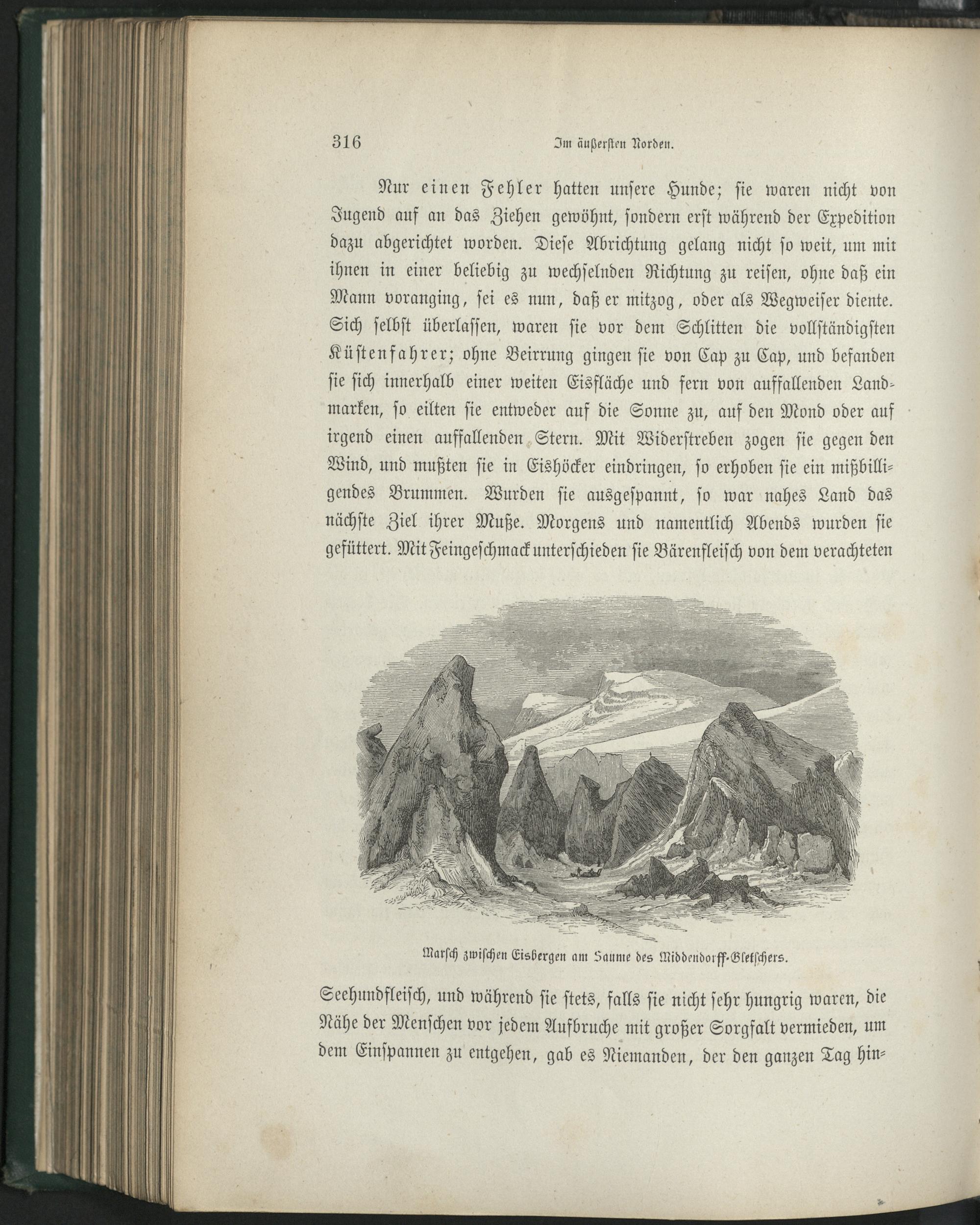 316 Im äußersten Norden.

Nur einen Fehler hatten unsere Hunde; sie waren nicht von Jugend auf an das Ziehen gewöhnt, sondern erst während der Expedition dazu abgerichtet worden. Diese Abrichtung gelang nicht so weit, um mit ihnen in einer beliebig zu wechselnden Richtung zu reisen, ohne daß ein Mann voranging, sei es nun, daß er mitzog, oder als Wegweiser diente. Sich selbst überlassen, waren sie vor dem Schlitten die vollständigsten Küstenfahrer; ohne Beirrung gingen sie von Cap zu Cap, und befanden sie sich innerhalb einer weiten Eisfläche und fern von auffallenden Landmarken, so eilten sie entweder auf die Sonne zu, auf den Mond oder auf irgend einen auffallenden Stern. Mit Widerstreben zogen sie gegen den Wind, und mußten sie in Eishöcker eindringen, so erhoben sie ein mißbilligendes Brummen. Wurden sie ausgespannt, so war nahes Land das nächste Ziel ihrer Muße. Morgens und namentlich Abends wurden sie gefüttert. Mit Feingeschmack unterschieden sie Bärenfleisch von dem verachteten

Marsch zwischen Eisbergen am Saume des Middendorff-Gletschers.

Seehundfleisch, und während sie stets, falls sie nicht sehr hungrig waren, die Nähe der Menschen vor jedem Aufbruche mit großer Sorgfalt vermieden, um dem Einspannen zu entgehen, gab es Niemanden, der den ganzen Tag hin-